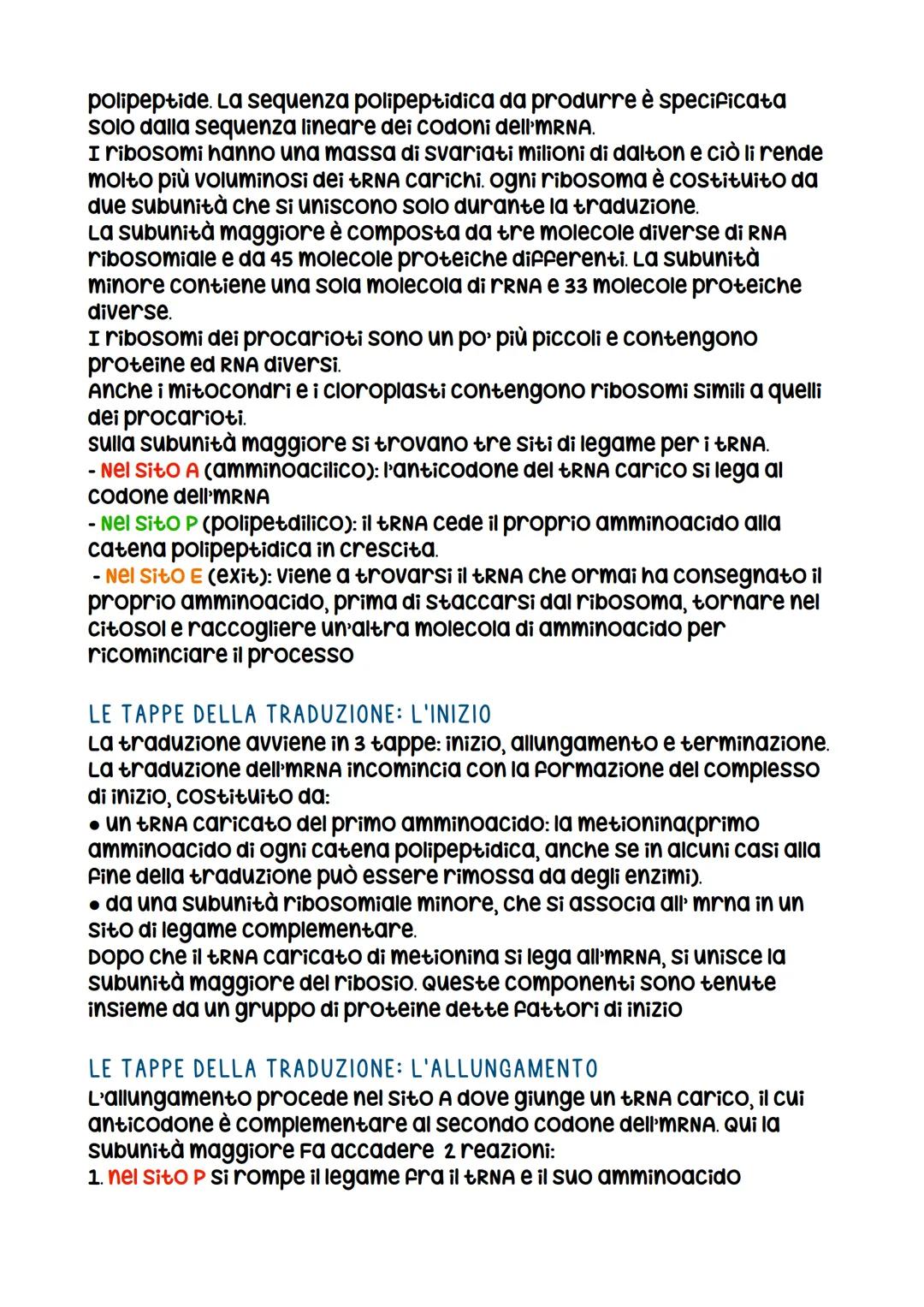 polipeptide. La sequenza polipeptidica da produrre è specificata solo dalla sequenza lineare dei codoni dell'mRNA.
I ribosomi hanno una massa di svariati milioni di dalton e ciò li rende molto più voluminosi dei tRNA carichi. Ogni ribosoma è costituito da due subunità che si uniscono solo durante la traduzione.
La subunità maggiore è composta da tre molecole diverse di RNA ribosomiale e da 45 molecole proteiche differenti. La subunità minore contiene una sola molecola di rRNA e 33 molecole proteiche diverse.
I ribosomi dei procarioti sono un po' più piccoli e contengono proteine ed RNA diversi.
Anche i mitocondri e i cloroplasti contengono ribosomi simili a quelli dei procarioti.
Sulla subunità maggiore si trovano tre siti di legame per i tRNA.
- Nel sito A (amminoacilico): l'anticodone del tRNA carico si lega al codone dell'mRNA
- Nel sito P (polipetdilico): il tRNA cede il proprio amminoacido alla catena polipeptidica in crescita.
- Nel sito E (exit): viene a trovarsi il tRNA che ormai ha consegnato il proprio amminoacido, prima di staccarsi dal ribosoma, tornare nel citosol e raccogliere un'altra molecola di amminoacido per ricominciare il processo

LE TAPPE DELLA TRADUZIONE: L'INIZIO
La traduzione avviene in 3 tappe: inizio, allungamento e terminazione. La traduzione dell'mRNA incomincia con la formazione del complesso di inizio, costituito da:
• un tRNA caricato del primo amminoacido: la metionina(primo amminoacido di ogni catena polipeptidica, anche se in alcuni casi alla fine della traduzione può essere rimossa da degli enzimi).
• da una subunità ribosomiale minore, che si associa all' mrna in un sito di legame complementare.
Dopo che il tRNA caricato di metionina si lega all'mRNA, si unisce la subunità maggiore del ribosio. Queste componenti sono tenute insieme da un gruppo di proteine dette fattori di inizio

LE TAPPE DELLA TRADUZIONE: L'ALLUNGAMENTO
L'allungamento procede nel sito A dove giunge un tRNA carico, il cui anticodone è complementare al secondo codone dell'mRNA. Qui la subunità maggiore fa accadere 2 reazioni:
1. nel sito P si rompe il legame fra il tRNA e il suo amminoacido